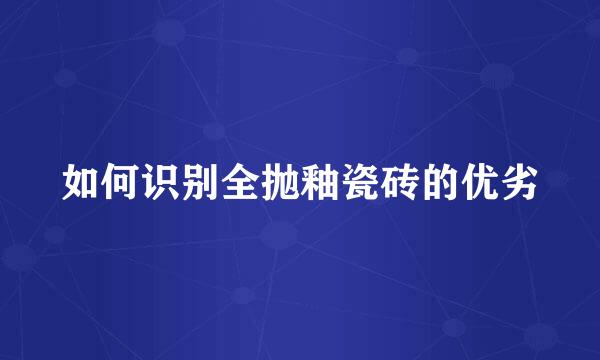 如何识别全抛釉瓷砖的优劣